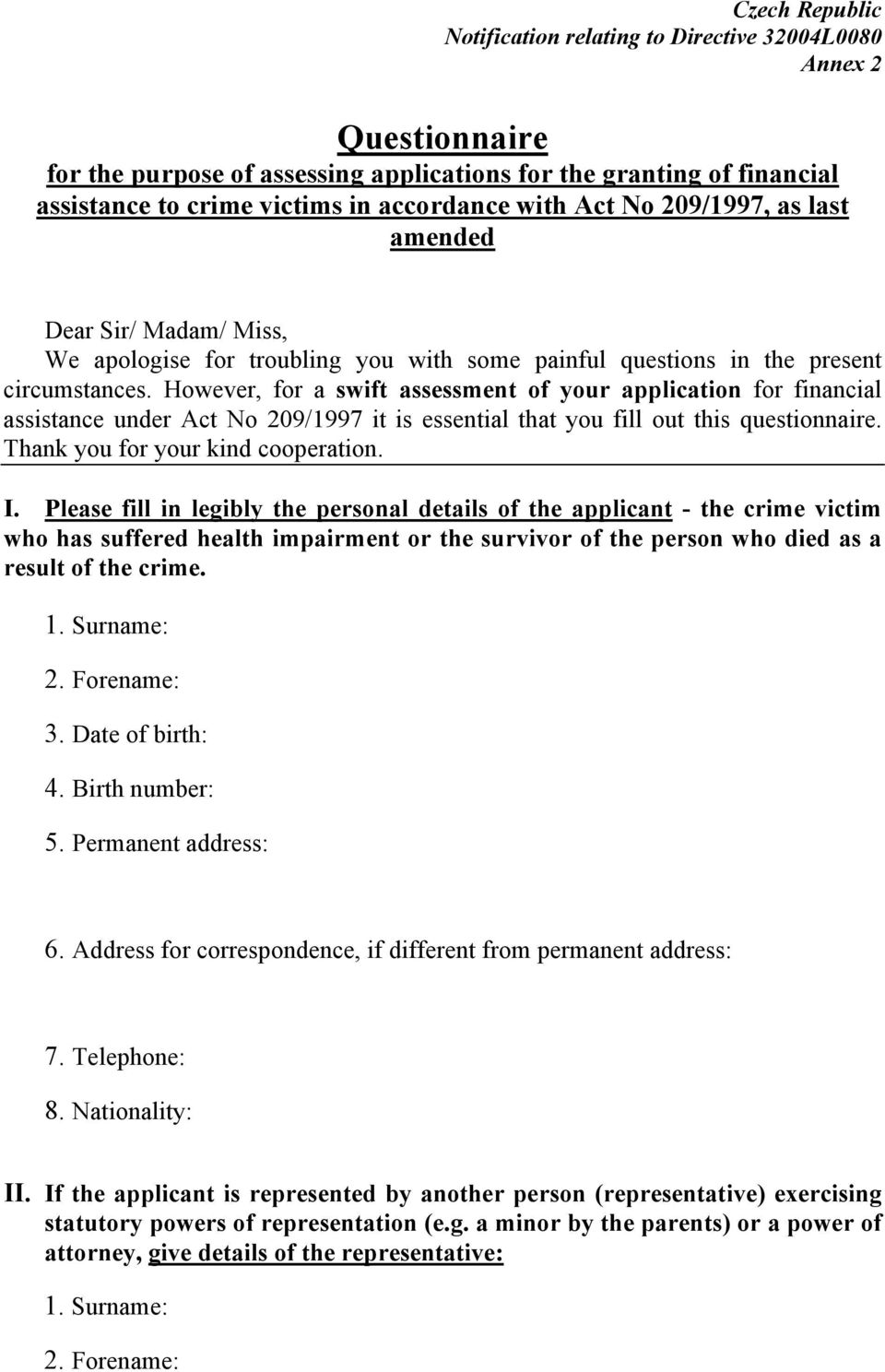 Czech Republic
Notification relating to Directive 32004L0080
Annex 2

Questionnaire
for the purpose of assessing applications for the granting of financial assistance to crime victims in accordance with Act No 209/1997, as last amended

Dear Sir/ Madam/ Miss,
We apologise for troubling you with some painful questions in the present circumstances. However, for a swift assessment of your application for financial assistance under Act No 209/1997 it is essential that you fill out this questionnaire. Thank you for your kind cooperation.

I. Please fill in legibly the personal details of the applicant - the crime victim who has suffered health impairment or the survivor of the person who died as a result of the crime.

1. Surname:
2. Forename:
3. Date of birth:
4. Birth number:
5. Permanent address:

6. Address for correspondence, if different from permanent address:

7. Telephone:
8. Nationality:

II. If the applicant is represented by another person (representative) exercising statutory powers of representation (e.g. a minor by the parents) or a power of attorney, give details of the representative:

1. Surname:
2. Forename: